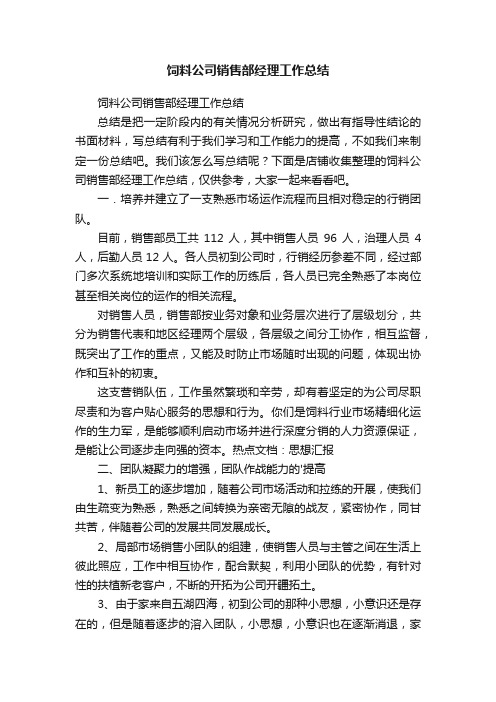 饲料公司销售部经理工作总结

饲料公司销售部经理工作总结

总结是把一定阶段内的有关情况分析研究，做出有指导性结论的书面材料，写总结有利于我们学习和工作能力的提高，不如我们来制定一份总结吧。我们该怎么写总结呢？下面是店铺收集整理的饲料公司销售部经理工作总结，仅供参考，大家一起来看看吧。

一．培养并建立了一支熟悉市场运作流程而且相对稳定的行销团队。

目前，销售部员工共 112 人，其中销售人员 96 人，治理人员 4 人，后勤人员 12 人。各人员初到公司时，行销经历参差不同，经过部门多次系统地培训和实际工作的历练后，各人员已完全熟悉了本岗位甚至相关岗位的运作的相关流程。

对销售人员，销售部按业务对象和业务层次进行了层级划分，共分为销售代表和地区经理两个层级，各层级之间分工协作，相互监督，既突出了工作的重点，又能及时防止市场随时出现的问题，体现出协作和互补的初衷。

这支营销队伍，工作虽然繁琐和辛劳，却有着坚定的为公司尽职尽责和为客户贴心服务的思想和行为。你们是饲料行业市场精细化运作的生力军，是能够顺利启动市场并进行深度分销的人力资源保证，是能让公司逐步走向强的资本。热点文档：思想汇报

二、团队凝聚力的增强，团队作战能力的'提高

1、新员工的逐步增加，随着公司市场活动和拉练的开展，使我们由生疏变为熟悉，熟悉之间转换为亲密无隙的战友，紧密协作，同甘共苦，伴随着公司的发展共同发展成长。

2、局部市场销售小团队的组建，使销售人员与主管之间在生活上彼此照应，工作中相互协作，配合默契，利用小团队的优势，有针对性的扶植新老客户，不断的开拓为公司开疆拓土。

3、由于家来自五湖四海，初到公司的那种小思想，小意识还是存在的，但是随着逐步的溶入团队，小思想，小意识也在逐渐消退，家